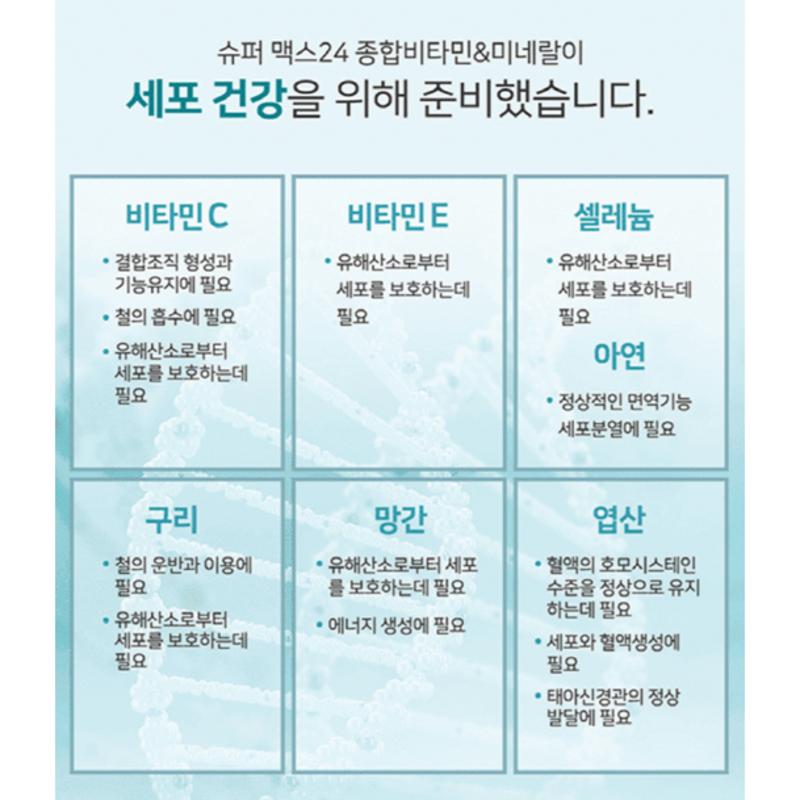 슈퍼 맥스24 종합비타민&미네랄이
세포 건강을 위해 준비했습니다.

비타민 C

• 결합조직 형성과 기능유지에 필요
• 철의 흡수에 필요
• 유해산소로부터 세포를 보호하는데 필요

비타민 E

• 유해산소로부터 세포를 보호하는데 필요

셀레늄

• 유해산소로부터 세포를 보호하는데 필요

아연

• 정상적인 면역기능 세포분열에 필요

구리

• 철의 운반과 이용에 필요
• 유해산소로부터 세포를 보호하는데 필요

망간

• 유해산소로부터 세포를 보호하는데 필요
• 에너지 생성에 필요

엽산

• 혈액의 호모시스테인 수준을 정상으로 유지하는데 필요
• 세포와 혈액생성에 필요
• 태아신경관의 정상 발달에 필요